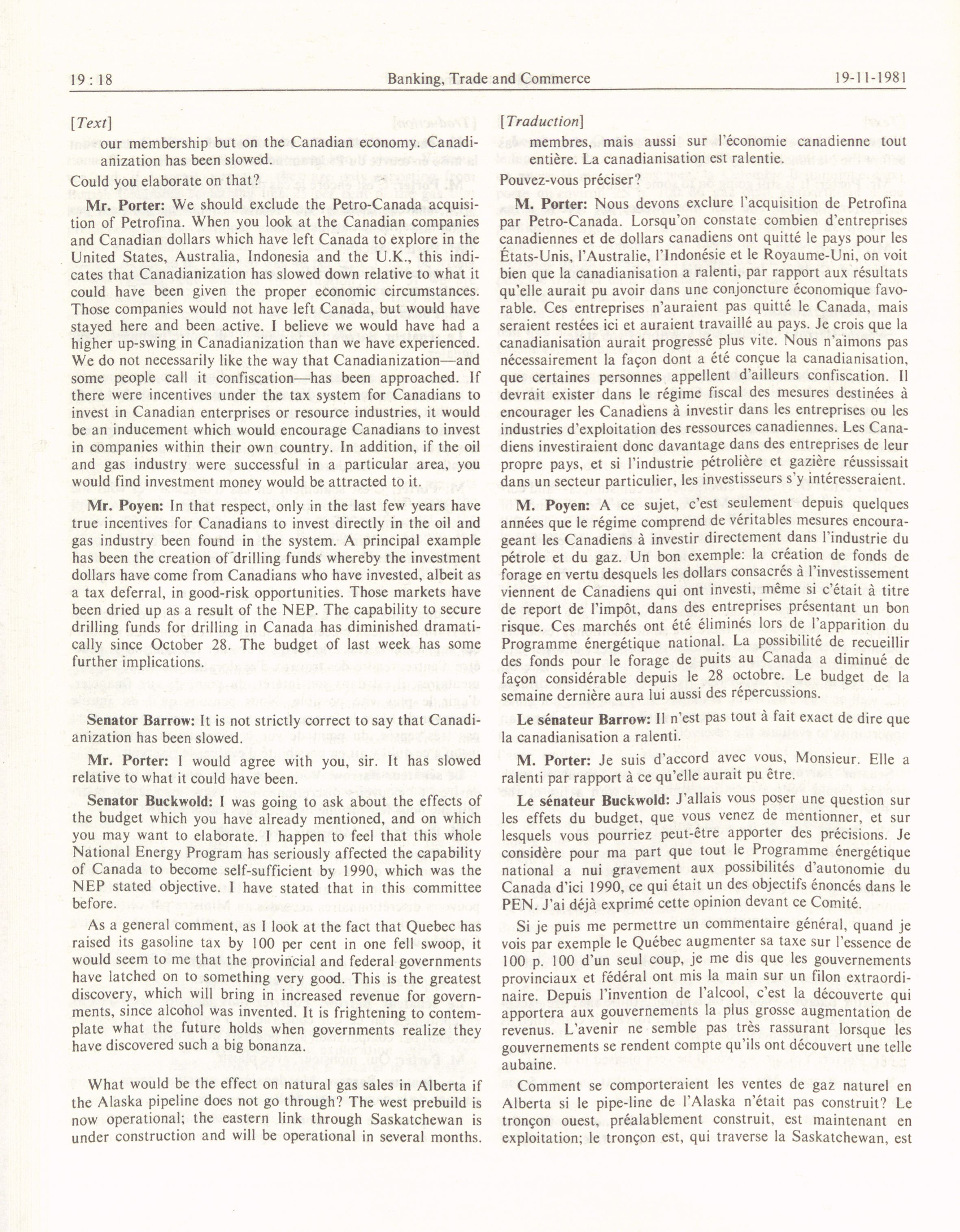 19 : 18 Banking, Trade and Commerce 19-11-1981

[Text]

our membership but on the Canadian economy. Canadianization has been slowed.

Could you elaborate on that?

Mr. Porter: We should exclude the Petro-Canada acquisition of Petrofina. When you look at the Canadian companies and Canadian dollars which have left Canada to explore in the United States, Australia, Indonesia and the U.K., this indicates that Canadianization has slowed down relative to what it could have been given the proper economic circumstances. Those companies would not have left Canada, but would have stayed here and been active. I believe we would have had a higher up-swing in Canadianization than we have experienced. We do not necessarily like the way that Canadianization—and some people call it confiscation—has been approached. If there were incentives under the tax system for Canadians to invest in Canadian enterprises or resource industries, it would be an inducement which would encourage Canadians to invest in companies within their own country. In addition, if the oil and gas industry were successful in a particular area, you would find investment money would be attracted to it.

Mr. Poyen: In that respect, only in the last few years have true incentives for Canadians to invest directly in the oil and gas industry been found in the system. A principal example has been the creation of drilling funds whereby the investment dollars have come from Canadians who have invested, albeit as a tax deferral, in good-risk opportunities. Those markets have been dried up as a result of the NEP. The capability to secure drilling funds for drilling in Canada has diminished dramatically since October 28. The budget of last week has some further implications.

Senator Barrow: It is not strictly correct to say that Canadianization has been slowed.

Mr. Porter: I would agree with you, sir. It has slowed relative to what it could have been.

Senator Buckwold: I was going to ask about the effects of the budget which you have already mentioned, and on which you may want to elaborate. I happen to feel that this whole National Energy Program has seriously affected the capability of Canada to become self-sufficient by 1990, which was the NEP stated objective. I have stated that in this committee before.

As a general comment, as I look at the fact that Quebec has raised its gasoline tax by 100 per cent in one fell swoop, it would seem to me that the provincial and federal governments have latched on to something very good. This is the greatest discovery, which will bring in increased revenue for governments, since alcohol was invented. It is frightening to contemplate what the future holds when governments realize they have discovered such a big bonanza.

What would be the effect on natural gas sales in Alberta if the Alaska pipeline does not go through? The west prebuild is now operational; the eastern link through Saskatchewan is under construction and will be operational in several months.

[Traduction]

membres, mais aussi sur l'économie canadienne tout entière. La canadianisation est ralentie.

Pouvez-vous préciser?

M. Porter: Nous devons exclure l'acquisition de Petrofina par Petro-Canada. Lorsqu'on constate combien d'entreprises canadiennes et de dollars canadiens ont quitté le pays pour les États-Unis, l'Australie, l'Indonésie et le Royaume-Uni, on voit bien que la canadianisation a ralenti, par rapport aux résultats qu'elle aurait pu avoir dans une conjoncture économique favorable. Ces entreprises n'auraient pas quitté le Canada, mais seraient restées ici et auraient travaillé au pays. Je crois que la canadianisation aurait progressé plus vite. Nous n'aimons pas nécessairement la façon dont a été conçue la canadianisation, que certaines personnes appellent d'ailleurs confiscation. Il devrait exister dans le régime fiscal des mesures destinées à encourager les Canadiens à investir dans les entreprises ou les industries d'exploitation des ressources canadiennes. Les Canadiens investiraient donc davantage dans des entreprises de leur propre pays, et si l'industrie pétrolière et gazière réussissait dans un secteur particulier, les investisseurs s'y intéresseraient.

M. Poyen: A ce sujet, c'est seulement depuis quelques années que le régime comprend de véritables mesures encourageant les Canadiens à investir directement dans l'industrie du pétrole et du gaz. Un bon exemple: la création de fonds de forage en vertu desquels les dollars consacrés à l'investissement viennent de Canadiens qui ont investi, même si c'était à titre de report de l'impôt, dans des entreprises présentant un bon risque. Ces marchés ont été éliminés lors de l'apparition du Programme énergétique national. La possibilité de recueillir des fonds pour le forage de puits au Canada a diminué de façon considérable depuis le 28 octobre. Le budget de la semaine dernière aura lui aussi des répercussions.

Le sénateur Barrow: Il n'est pas tout à fait exact de dire que la canadianisation a ralenti.

M. Porter: Je suis d'accord avec vous, Monsieur. Elle a ralenti par rapport à ce qu'elle aurait pu être.

Le sénateur Buckwold: J'allais vous poser une question sur les effets du budget, que vous venez de mentionner, et sur lesquels vous pourriez peut-être apporter des précisions. Je considère pour ma part que tout le Programme énergétique national a nui gravement aux possibilités d'autonomie du Canada d'ici 1990, ce qui était un des objectifs énoncés dans le PEN. J'ai déjà exprimé cette opinion devant ce Comité.

Si je puis me permettre un commentaire général, quand je vois par exemple le Québec augmenter sa taxe sur l'essence de 100 p. 100 d'un seul coup, je me dis que les gouvernements provinciaux et fédéral ont mis la main sur un filon extraordinaire. Depuis l'invention de l'alcool, c'est la découverte qui apportera aux gouvernements la plus grosse augmentation de revenus. L'avenir ne semble pas très rassurant lorsque les gouvernements se rendent compte qu'ils ont découvert une telle aubaine.

Comment se comporteraient les ventes de gaz naturel en Alberta si le pipe-line de l'Alaska n'était pas construit? Le tronçon ouest, préalablement construit, est maintenant en exploitation; le tronçon est, qui traverse la Saskatchewan, est